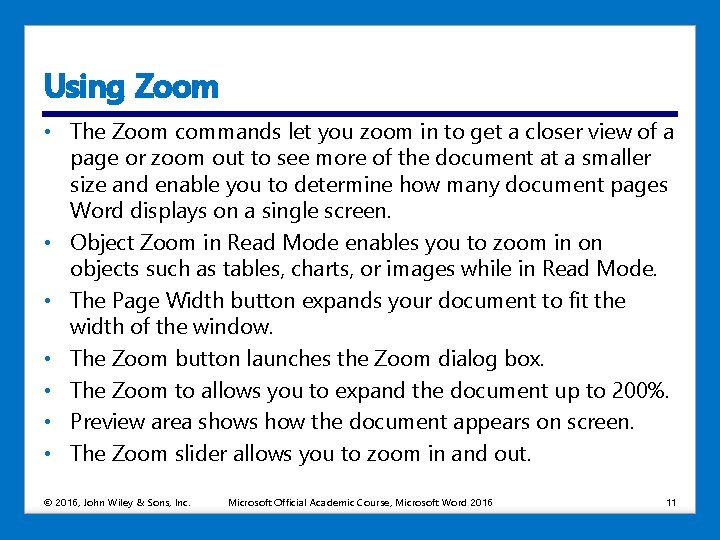 Using Zoom

• The Zoom commands let you zoom in to get a closer view of a page or zoom out to see more of the document at a smaller size and enable you to determine how many document pages Word displays on a single screen.
• Object Zoom in Read Mode enables you to zoom in on objects such as tables, charts, or images while in Read Mode.
• The Page Width button expands your document to fit the width of the window.
• The Zoom button launches the Zoom dialog box.
• The Zoom to allows you to expand the document up to 200%.
• Preview area shows how the document appears on screen.
• The Zoom slider allows you to zoom in and out.

© 2016, John Wiley & Sons, Inc. Microsoft Official Academic Course, Microsoft Word 2016 11